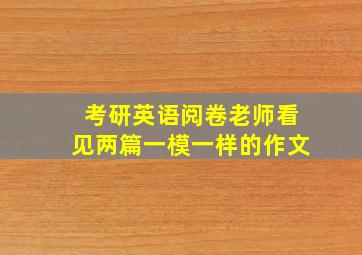 考研英语阅卷老师看见两篇一模一样的作文